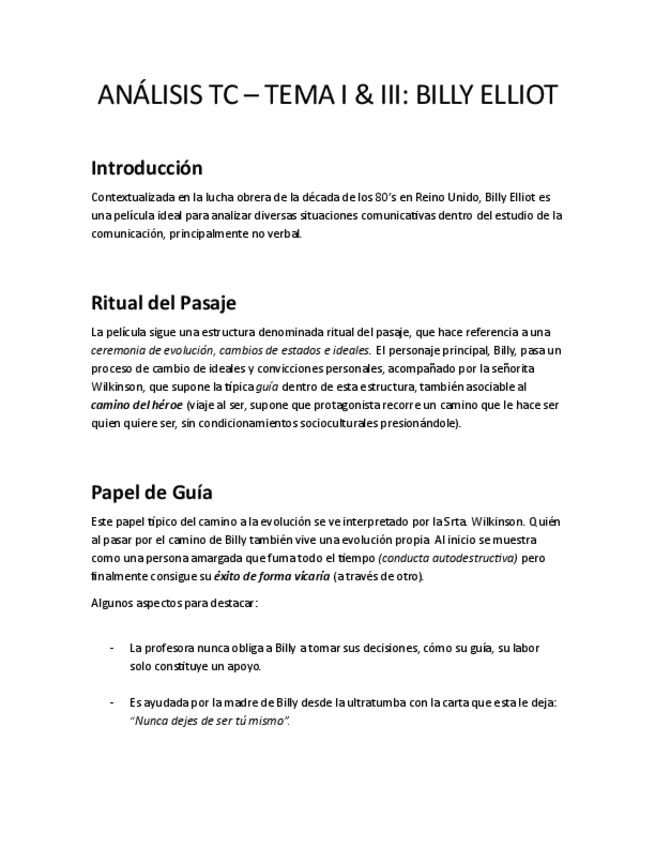 ANÁLISIS TC – TEMA I & III: BILLY ELLIOT

Introducción

Contextualizada en la lucha obrera de la década de los 80's en Reino Unido, Billy Elliot es una película ideal para analizar diversas situaciones comunicativas dentro del estudio de la comunicación, principalmente no verbal.

Ritual del Pasaje

La película sigue una estructura denominada ritual del pasaje, que hace referencia a una ceremonia de evolución, cambios de estados e ideales. El personaje principal, Billy, pasa un proceso de cambio de ideales y convicciones personales, acompañado por la señorita Wilkinson, que supone la típica guía dentro de esta estructura, también asociable al camino del héroe (viaje al ser, supone que protagonista recorre un camino que le hace ser quien quiere ser, sin condicionamientos socioculturales presionándole).

Papel de Guía

Este papel típico del camino a la evolución se ve interpretado por la Srta. Wilkinson. Quién al pasar por el camino de Billy también vive una evolución propia. Al inicio se muestra como una persona amargada que fuma todo el tiempo (conducta autodestructiva) pero finalmente consigue su éxito de forma vicaria (a través de otro).

Algunos aspectos para destacar:

- La profesora nunca obliga a Billy a tomar sus decisiones, cómo su guía, su labor solo constituye un apoyo.

- Es ayudada por la madre de Billy desde la ultratumba con la carta que esta le deja: "Nunca dejes de ser tú mismo".